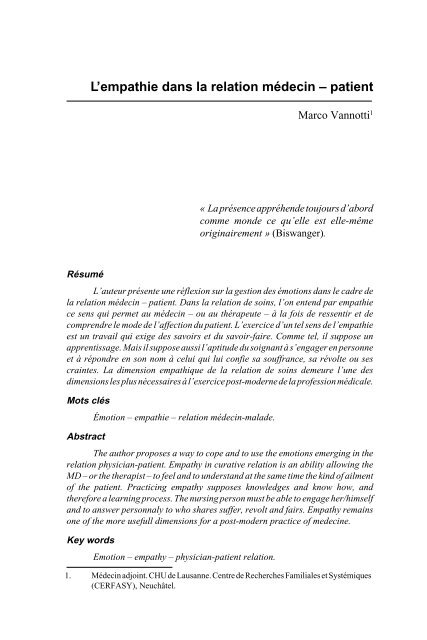 L'empathie dans la relation médecin – patient

Marco Vannotti$^1$

« La présence appréhende toujours d'abord comme monde ce qu'elle est elle-même originairement » (Biswanger).

Résumé

L'auteur présente une réflexion sur la gestion des émotions dans le cadre de la relation médecin – patient. Dans la relation de soins, l'on entend par empathie ce sens qui permet au médecin – ou au thérapeute – à la fois de ressentir et de comprendre le mode de l'affection du patient. L'exercice d'un tel sens de l'empathie est un travail qui exige des savoirs et du savoir-faire. Comme tel, il suppose un apprentissage. Mais il suppose aussi l'aptitude du soignant à s'engager en personne et à répondre en son nom à celui qui lui confie sa souffrance, sa révolte ou ses craintes. La dimension empathique de la relation de soins demeure l'une des dimensions les plus nécessaires à l'exercice post-moderne de la profession médicale.

Mots clés

Émotion – empathie – relation médecin-malade.

Abstract

The author proposes a way to cope and to use the emotions emerging in the relation physician-patient. Empathy in curative relation is an ability allowing the MD – or the therapist – to feel and to understand at the same time the kind of ailment of the patient. Practicing empathy supposes knowledges and know how, and therefore a learning process. The nursing person must be able to engage her/himself and to answer personnaly to who shares suffer, revolt and fairs. Empathy remains one of the more usefull dimensions for a post-modern practice of medecine.

Key words

Emotion – empathy – physician-patient relation.

1. Médecin adjoint. CHU de Lausanne. Centre de Recherches Familiales et Systémiques (CERFASY), Neuchâtel.